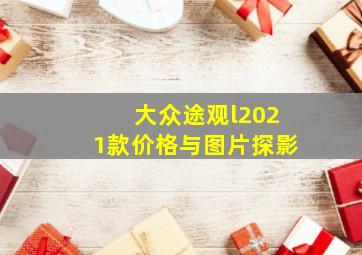 大众途观l2021款价格与图片探影